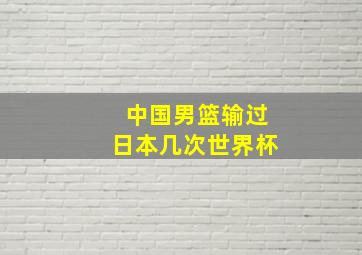 中国男篮输过
日本几次世界杯